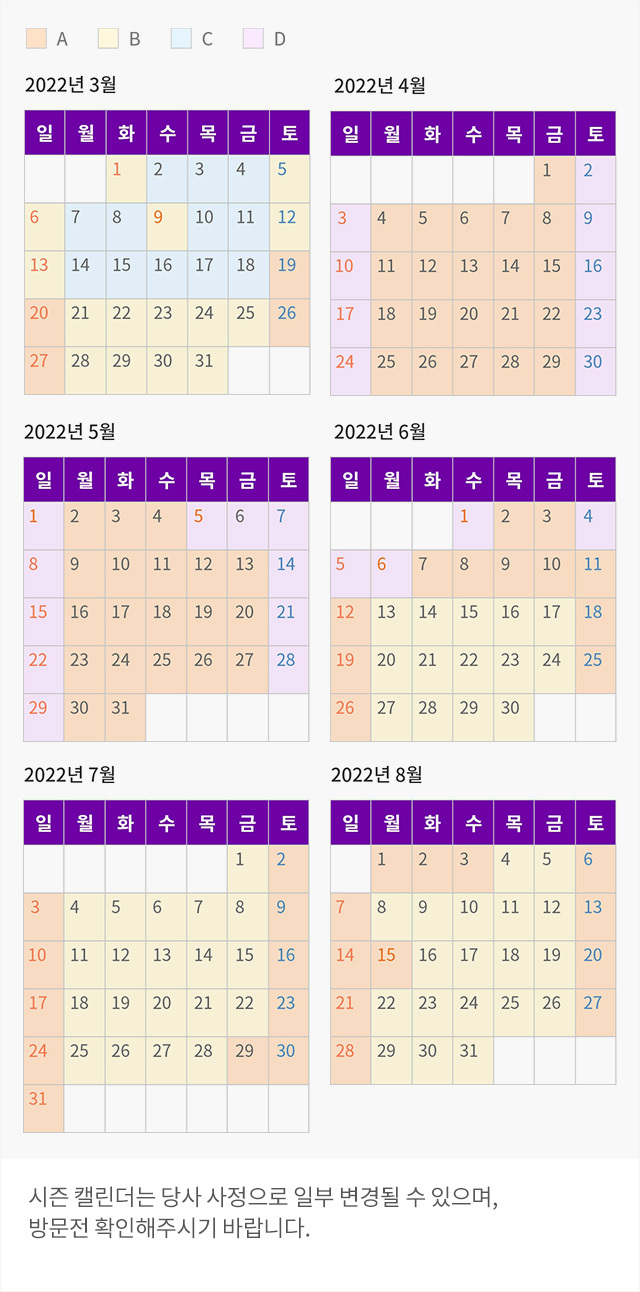 A B C D

2022년 3월

| 일 | 월 | 화 | 수 | 목 | 금 | 토 |
|---|---|---|---|---|---|---|
| | | 1 | 2 | 3 | 4 | 5 |
| 6 | 7 | 8 | 9 | 10 | 11 | 12 |
| 13 | 14 | 15 | 16 | 17 | 18 | 19 |
| 20 | 21 | 22 | 23 | 24 | 25 | 26 |
| 27 | 28 | 29 | 30 | 31 | | |

2022년 4월

| 일 | 월 | 화 | 수 | 목 | 금 | 토 |
|---|---|---|---|---|---|---|
| | | | | | 1 | 2 |
| 3 | 4 | 5 | 6 | 7 | 8 | 9 |
| 10 | 11 | 12 | 13 | 14 | 15 | 16 |
| 17 | 18 | 19 | 20 | 21 | 22 | 23 |
| 24 | 25 | 26 | 27 | 28 | 29 | 30 |

2022년 5월

| 일 | 월 | 화 | 수 | 목 | 금 | 토 |
|---|---|---|---|---|---|---|
| 1 | 2 | 3 | 4 | 5 | 6 | 7 |
| 8 | 9 | 10 | 11 | 12 | 13 | 14 |
| 15 | 16 | 17 | 18 | 19 | 20 | 21 |
| 22 | 23 | 24 | 25 | 26 | 27 | 28 |
| 29 | 30 | 31 | | | | |

2022년 6월

| 일 | 월 | 화 | 수 | 목 | 금 | 토 |
|---|---|---|---|---|---|---|
| | | | 1 | 2 | 3 | 4 |
| 5 | 6 | 7 | 8 | 9 | 10 | 11 |
| 12 | 13 | 14 | 15 | 16 | 17 | 18 |
| 19 | 20 | 21 | 22 | 23 | 24 | 25 |
| 26 | 27 | 28 | 29 | 30 | | |

2022년 7월

| 일 | 월 | 화 | 수 | 목 | 금 | 토 |
|---|---|---|---|---|---|---|
| | | | | | 1 | 2 |
| 3 | 4 | 5 | 6 | 7 | 8 | 9 |
| 10 | 11 | 12 | 13 | 14 | 15 | 16 |
| 17 | 18 | 19 | 20 | 21 | 22 | 23 |
| 24 | 25 | 26 | 27 | 28 | 29 | 30 |
| 31 | | | | | | |

2022년 8월

| 일 | 월 | 화 | 수 | 목 | 금 | 토 |
|---|---|---|---|---|---|---|
| | 1 | 2 | 3 | 4 | 5 | 6 |
| 7 | 8 | 9 | 10 | 11 | 12 | 13 |
| 14 | 15 | 16 | 17 | 18 | 19 | 20 |
| 21 | 22 | 23 | 24 | 25 | 26 | 27 |
| 28 | 29 | 30 | 31 | | | |

시즌 캘린더는 당사 사정으로 일부 변경될 수 있으며, 방문전 확인해주시기 바랍니다.